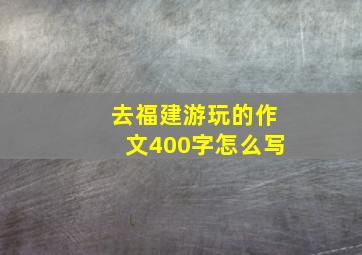 去福建游玩的作文400字怎么写